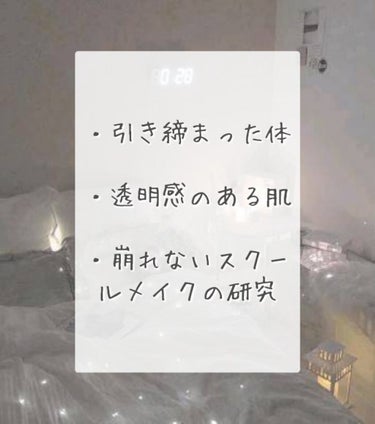 0 28

・引き締まった体

・透明感のある肌

・崩れないスクールメイクの研究